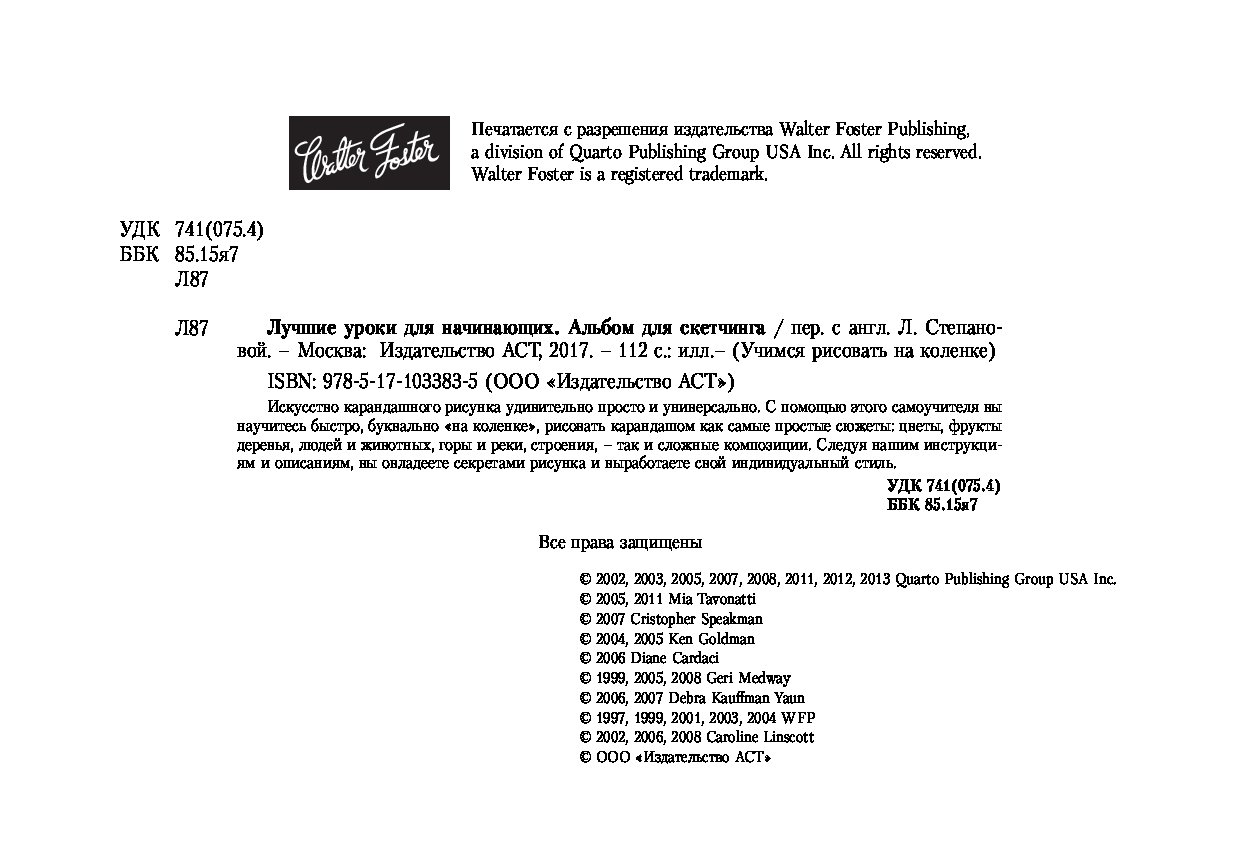 Walter Foster

Печатается с разрешения издательства Walter Foster Publishing, a division of Quarto Publishing Group USA Inc. All rights reserved. Walter Foster is a registered trademark.

УДК 741(075.4)
ББК 85.15я7
Л87

Л87 Лучшие уроки для начинающих. Альбом для скетчинга / пер. с англ. Л. Степановой. – Москва: Издательство АСТ, 2017. – 112 с.: илл.– (Учимся рисовать на коленке)

ISBN: 978-5-17-103383-5 (ООО «Издательство АСТ»)

Искусство карандашного рисунка удивительно просто и универсально. С помощью этого самоучителя вы научитесь быстро, буквально «на коленке», рисовать карандашом как самые простые сюжеты: цветы, фрукты деревья, людей и животных, горы и реки, строения, – так и сложные композиции. Следуя нашим инструкциям и описаниям, вы овладеете секретами рисунка и выработаете свой индивидуальный стиль.

УДК 741(075.4)
ББК 85.15я7

Все права защищены

© 2002, 2003, 2005, 2007, 2008, 2011, 2012, 2013 Quarto Publishing Group USA Inc.
© 2005, 2011 Mia Tavonatti
© 2007 Cristopher Speakman
© 2004, 2005 Ken Goldman
© 2006 Diane Cardaci
© 1999, 2005, 2008 Geri Medway
© 2006, 2007 Debra Kauffman Yaun
© 1997, 1999, 2001, 2003, 2004 WFP
© 2002, 2006, 2008 Caroline Linscott
© ООО «Издательство АСТ»